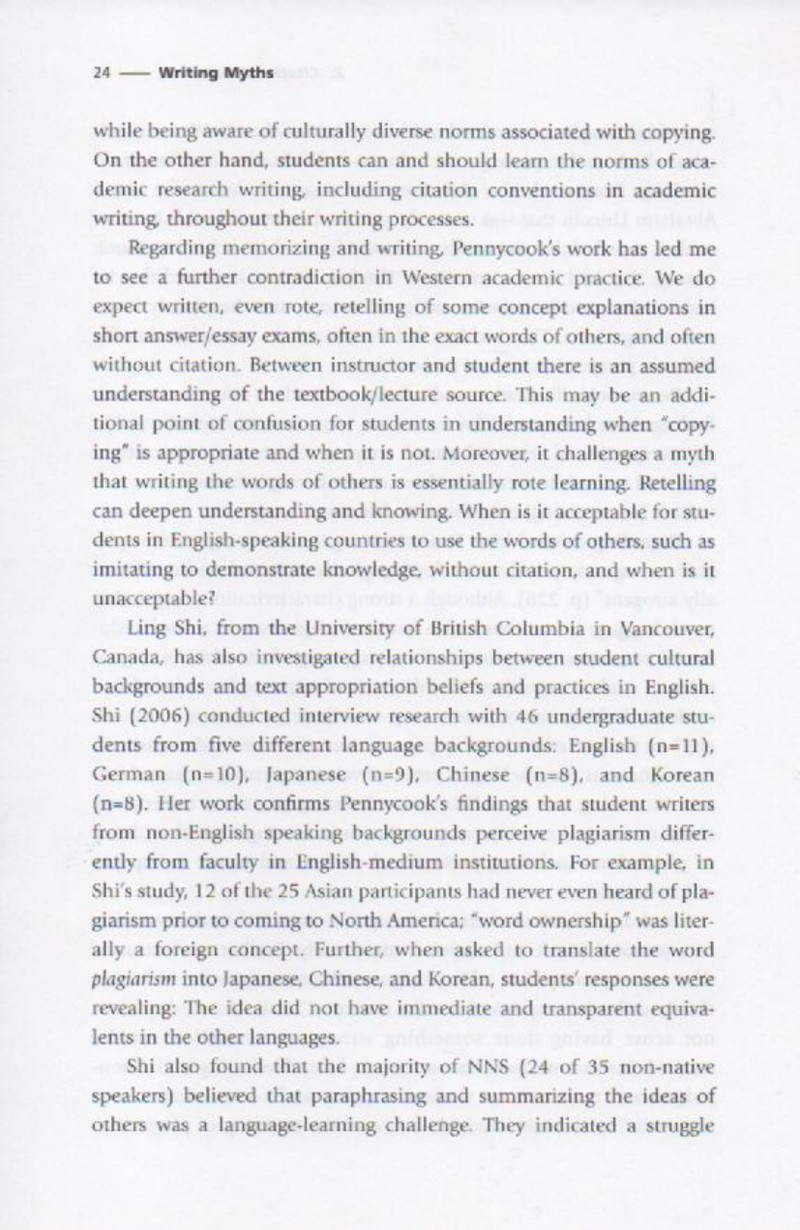 24 — Writing Myths

while being aware of culturally diverse norms associated with copying. On the other hand, students can and should learn the norms of academic research writing, including citation conventions in academic writing, throughout their writing processes.

Regarding memorizing and writing, Pennycook's work has led me to see a further contradiction in Western academic practice. We do expect written, even rote, retelling of some concept explanations in short answer/essay exams, often in the exact words of others, and often without citation. Between instructor and student there is an assumed understanding of the textbook/lecture source. This may be an additional point of confusion for students in understanding when "copying" is appropriate and when it is not. Moreover, it challenges a myth that writing the words of others is essentially rote learning. Retelling can deepen understanding and knowing. When is it acceptable for students in English-speaking countries to use the words of others, such as imitating to demonstrate knowledge, without citation, and when is it unacceptable?

Ling Shi, from the University of British Columbia in Vancouver, Canada, has also investigated relationships between student cultural backgrounds and text appropriation beliefs and practices in English. Shi (2006) conducted interview research with 46 undergraduate students from five different language backgrounds: English (n=11), German (n=10), Japanese (n=9), Chinese (n=8), and Korean (n=8). Her work confirms Pennycook's findings that student writers from non-English speaking backgrounds perceive plagiarism differently from faculty in English-medium institutions. For example, in Shi's study, 12 of the 25 Asian participants had never even heard of plagiarism prior to coming to North America; "word ownership" was literally a foreign concept. Further, when asked to translate the word plagiarism into Japanese, Chinese, and Korean, students' responses were revealing: The idea did not have immediate and transparent equivalents in the other languages.

Shi also found that the majority of NNS (24 of 35 non-native speakers) believed that paraphrasing and summarizing the ideas of others was a language-learning challenge. They indicated a struggle